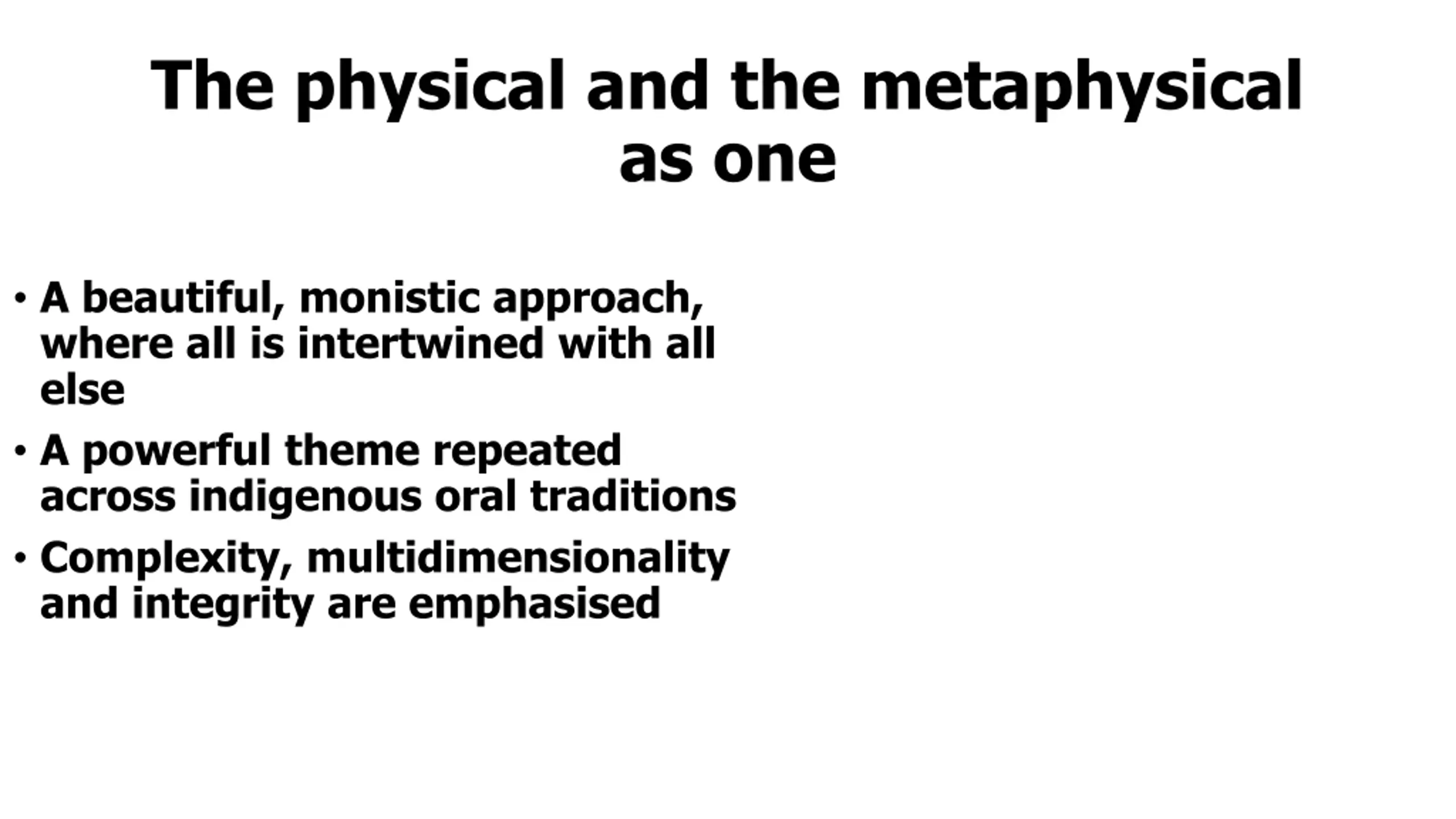 The physical and the metaphysical as one

• A beautiful, monistic approach, where all is intertwined with all else
• A powerful theme repeated across indigenous oral traditions
• Complexity, multidimensionality and integrity are emphasised